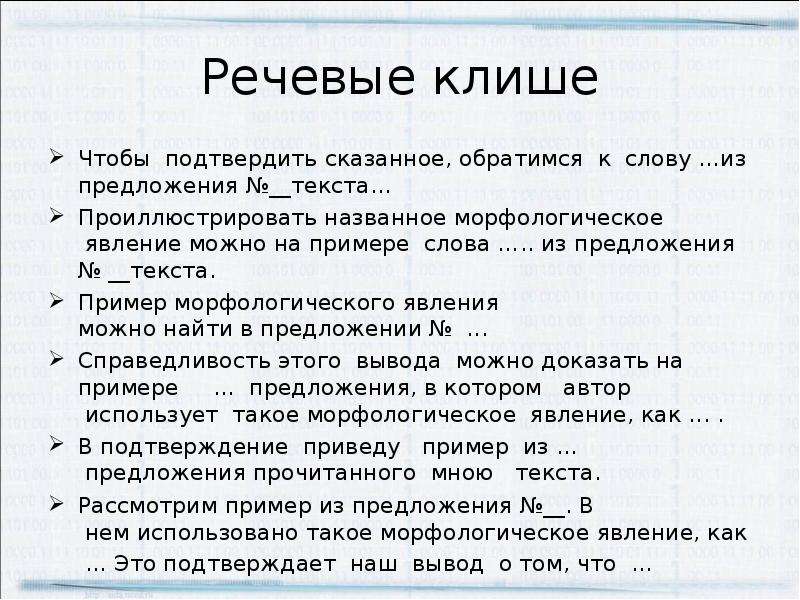 Речевые клише

➢ Чтобы подтвердить сказанное, обратимся к слову …из предложения №__текста…

➢ Проиллюстрировать названное морфологическое явление можно на примере слова ….. из предложения № __текста.

➢ Пример морфологического явления можно найти в предложении № …

➢ Справедливость этого вывода можно доказать на примере … предложения, в котором автор использует такое морфологическое явление, как … .

➢ В подтверждение приведу пример из … предложения прочитанного мною текста.

➢ Рассмотрим пример из предложения №__. В нем использовано такое морфологическое явление, как … Это подтверждает наш вывод о том, что …